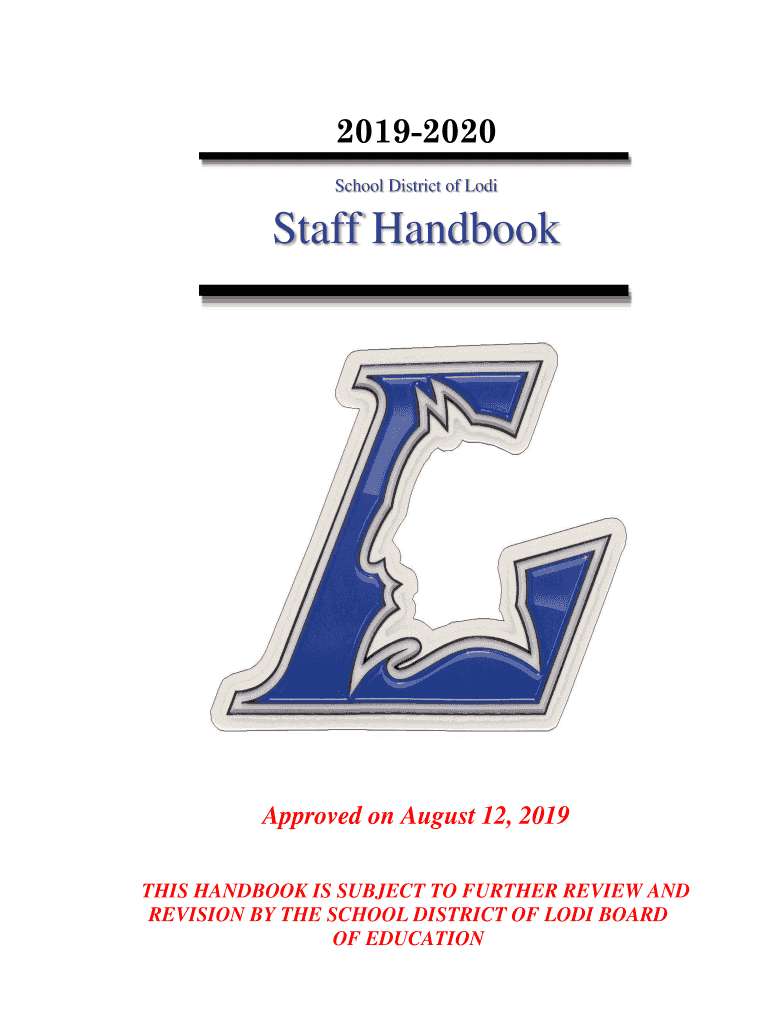 2019-2020

School District of Lodi

Staff Handbook

Approved on August 12, 2019

THIS HANDBOOK IS SUBJECT TO FURTHER REVIEW AND REVISION BY THE SCHOOL DISTRICT OF LODI BOARD OF EDUCATION